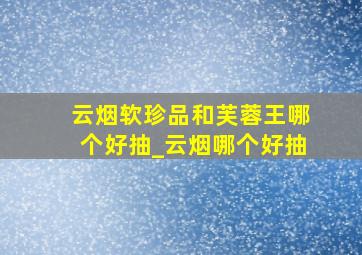 云烟软珍品和芙蓉王哪个好抽_云烟哪个好抽